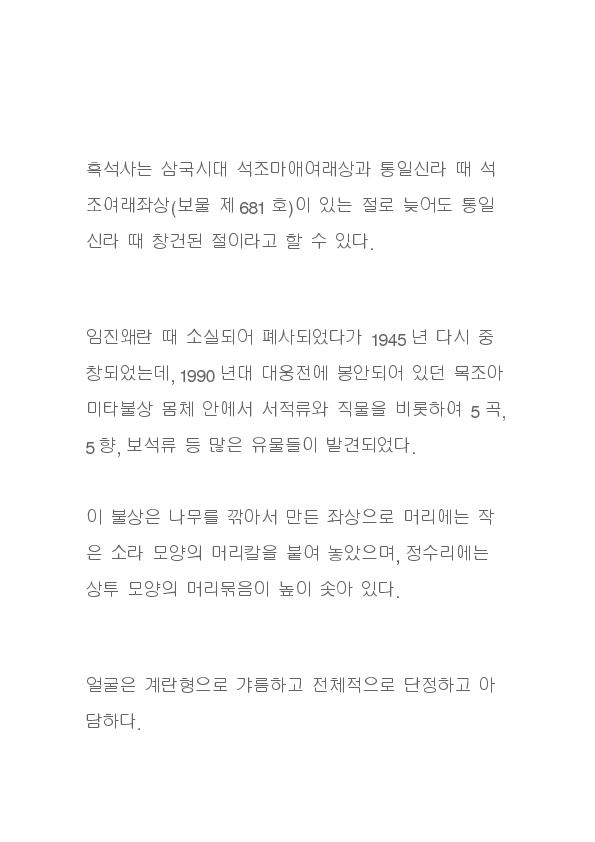 흑석사는 삼국시대 석조마애여래상과 통일신라 때 석조여래좌상(보물 제 681 호)이 있는 절로 늦어도 통일신라 때 창건된 절이라고 할 수 있다.

임진왜란 때 소실되어 폐사되었다가 1945 년 다시 중창되었는데, 1990 년대 대웅전에 봉안되어 있던 목조아미타불상 몸체 안에서 서적류와 직물을 비롯하여 5 곡, 5 향, 보석류 등 많은 유물들이 발견되었다.

이 불상은 나무를 깎아서 만든 좌상으로 머리에는 작은 소라 모양의 머리칼을 붙여 놓았으며, 정수리에는 상투 모양의 머리묶음이 높이 솟아 있다.

얼굴은 계란형으로 갸름하고 전체적으로 단정하고 아담하다.